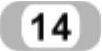 14